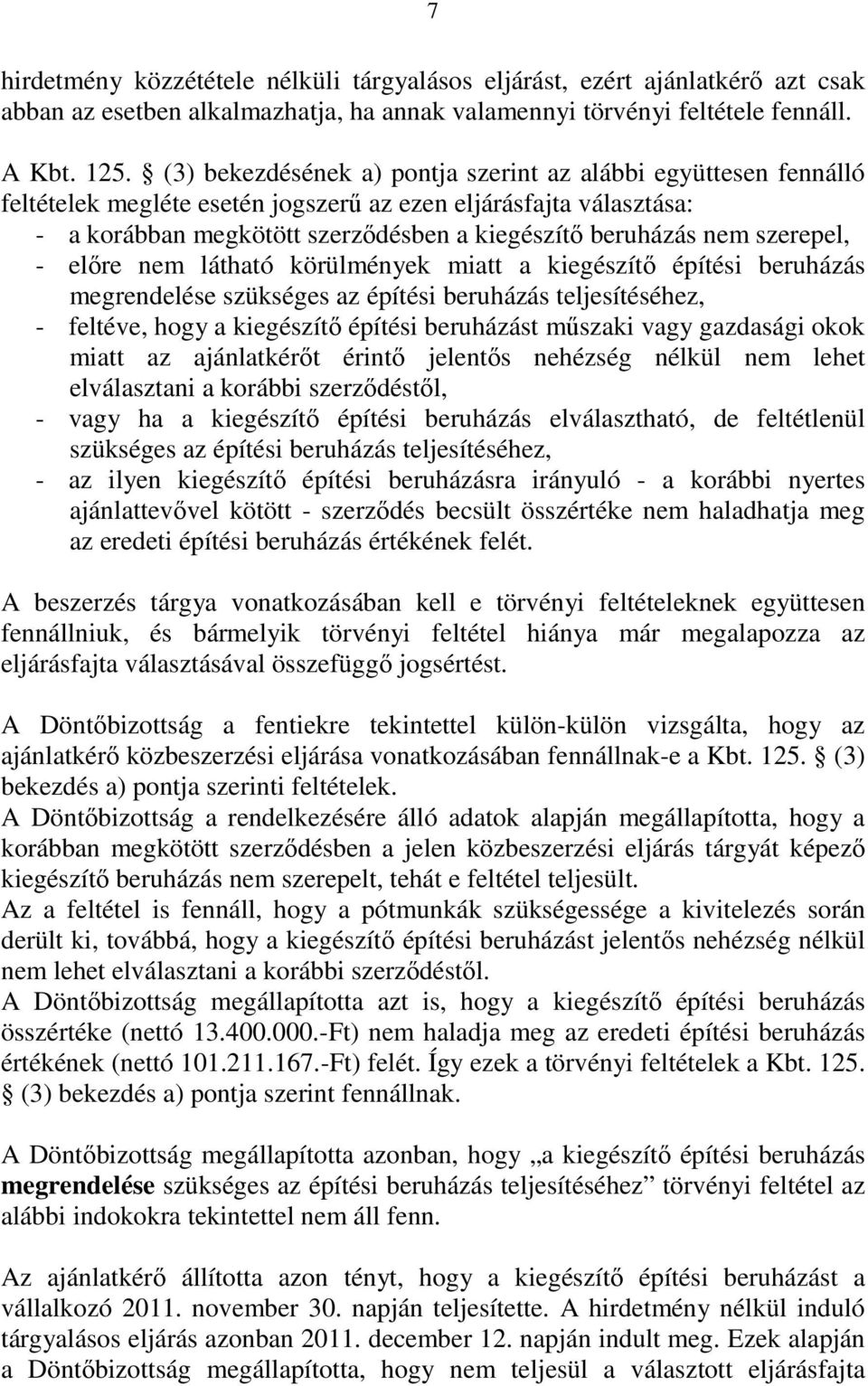 7

hirdetmény közzététele nélküli tárgyalásos eljárást, ezért ajánlatkérő azt csak abban az esetben alkalmazhatja, ha annak valamennyi törvényi feltétele fennáll.

A Kbt. 125. § (3) bekezdésének a) pontja szerint az alábbi együttesen fennálló feltételek megléte esetén jogszerű az ezen eljárásfajta választása:
- a korábban megkötött szerződésben a kiegészítő beruházás nem szerepel,
- előre nem látható körülmények miatt a kiegészítő építési beruházás megrendelése szükséges az építési beruházás teljesítéséhez,
- feltéve, hogy a kiegészítő építési beruházást műszaki vagy gazdasági okok miatt az ajánlatkérőt érintő jelentős nehézség nélkül nem lehet elválasztani a korábbi szerződéstől,
- vagy ha a kiegészítő építési beruházás elválasztható, de feltétlenül szükséges az építési beruházás teljesítéséhez,
- az ilyen kiegészítő építési beruházásra irányuló - a korábbi nyertes ajánlattevővel kötött - szerződés becsült összértéke nem haladhatja meg az eredeti építési beruházás értékének felét.

A beszerzés tárgya vonatkozásában kell e törvényi feltételeknek együttesen fennállniuk, és bármelyik törvényi feltétel hiánya már megalapozza az eljárásfajta választásával összefüggő jogsértést.

A Döntőbizottság a fentiekre tekintettel külön-külön vizsgálta, hogy az ajánlatkérő közbeszerzési eljárása vonatkozásában fennállnak-e a Kbt. 125. § (3) bekezdés a) pontja szerinti feltételek.
A Döntőbizottság a rendelkezésére álló adatok alapján megállapította, hogy a korábban megkötött szerződésben a jelen közbeszerzési eljárás tárgyát képező kiegészítő beruházás nem szerepelt, tehát e feltétel teljesült.
Az a feltétel is fennáll, hogy a pótmunkák szükségessége a kivitelezés során derült ki, továbbá, hogy a kiegészítő építési beruházást jelentős nehézség nélkül nem lehet elválasztani a korábbi szerződéstől.
A Döntőbizottság megállapította azt is, hogy a kiegészítő építési beruházás összértéke (nettó 13.400.000.-Ft) nem haladja meg az eredeti építési beruházás értékének (nettó 101.211.167.-Ft) felét. Így ezek a törvényi feltételek a Kbt. 125. § (3) bekezdés a) pontja szerint fennállnak.

A Döntőbizottság megállapította azonban, hogy „a kiegészítő építési beruházás megrendelése szükséges az építési beruházás teljesítéséhez” törvényi feltétel az alábbi indokokra tekintettel nem áll fenn.

Az ajánlatkérő állította azon tényt, hogy a kiegészítő építési beruházást a vállalkozó 2011. november 30. napján teljesítette. A hirdetmény nélkül induló tárgyalásos eljárás azonban 2011. december 12. napján indult meg. Ezek alapján a Döntőbizottság megállapította, hogy nem teljesül a választott eljárásfajta